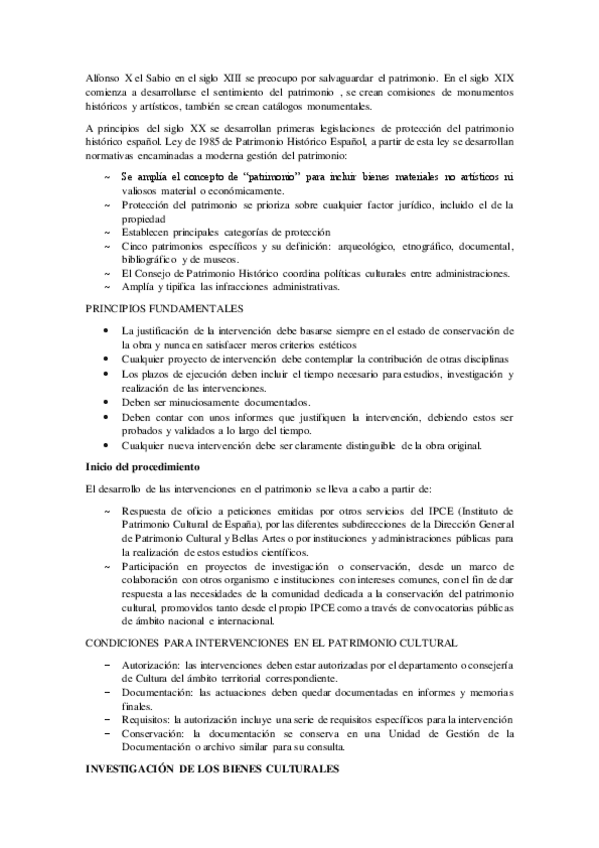 Alfonso X el Sabio en el siglo XIII se preocupo por salvaguardar el patrimonio. En el siglo XIX comienza a desarrollarse el sentimiento del patrimonio , se crean comisiones de monumentos históricos y artísticos, también se crean catálogos monumentales.

A principios del siglo XX se desarrollan primeras legislaciones de protección del patrimonio histórico español. Ley de 1985 de Patrimonio Histórico Español, a partir de esta ley se desarrollan normativas encaminadas a moderna gestión del patrimonio:

~ Se amplía el concepto de "patrimonio" para incluir bienes materiales no artísticos ni valiosos material o económicamente.
~ Protección del patrimonio se prioriza sobre cualquier factor jurídico, incluido el de la propiedad
~ Establecen principales categorías de protección
~ Cinco patrimonios específicos y su definición: arqueológico, etnográfico, documental, bibliográfico y de museos.
~ El Consejo de Patrimonio Histórico coordina políticas culturales entre administraciones.
~ Amplía y tipifica las infracciones administrativas.

PRINCIPIOS FUNDAMENTALES

• La justificación de la intervención debe basarse siempre en el estado de conservación de la obra y nunca en satisfacer meros criterios estéticos
• Cualquier proyecto de intervención debe contemplar la contribución de otras disciplinas
• Los plazos de ejecución deben incluir el tiempo necesario para estudios, investigación y realización de las intervenciones.
• Deben ser minuciosamente documentados.
• Deben contar con unos informes que justifiquen la intervención, debiendo estos ser probados y validados a lo largo del tiempo.
• Cualquier nueva intervención debe ser claramente distinguible de la obra original.

Inicio del procedimiento

El desarrollo de las intervenciones en el patrimonio se lleva a cabo a partir de:

~ Respuesta de oficio a peticiones emitidas por otros servicios del IPCE (Instituto de Patrimonio Cultural de España), por las diferentes subdirecciones de la Dirección General de Patrimonio Cultural y Bellas Artes o por instituciones y administraciones públicas para la realización de estos estudios científicos.
~ Participación en proyectos de investigación o conservación, desde un marco de colaboración con otros organismo e instituciones con intereses comunes, con el fin de dar respuesta a las necesidades de la comunidad dedicada a la conservación del patrimonio cultural, promovidos tanto desde el propio IPCE como a través de convocatorias públicas de ámbito nacional e internacional.

CONDICIONES PARA INTERVENCIONES EN EL PATRIMONIO CULTURAL

− Autorización: las intervenciones deben estar autorizadas por el departamento o consejería de Cultura del ámbito territorial correspondiente.
− Documentación: las actuaciones deben quedar documentadas en informes y memorias finales.
− Requisitos: la autorización incluye una serie de requisitos específicos para la intervención
− Conservación: la documentación se conserva en una Unidad de Gestión de la Documentación o archivo similar para su consulta.

INVESTIGACIÓN DE LOS BIENES CULTURALES